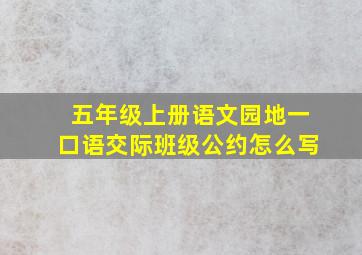 五年级上册语文园地一
口语交际班级公约怎么写